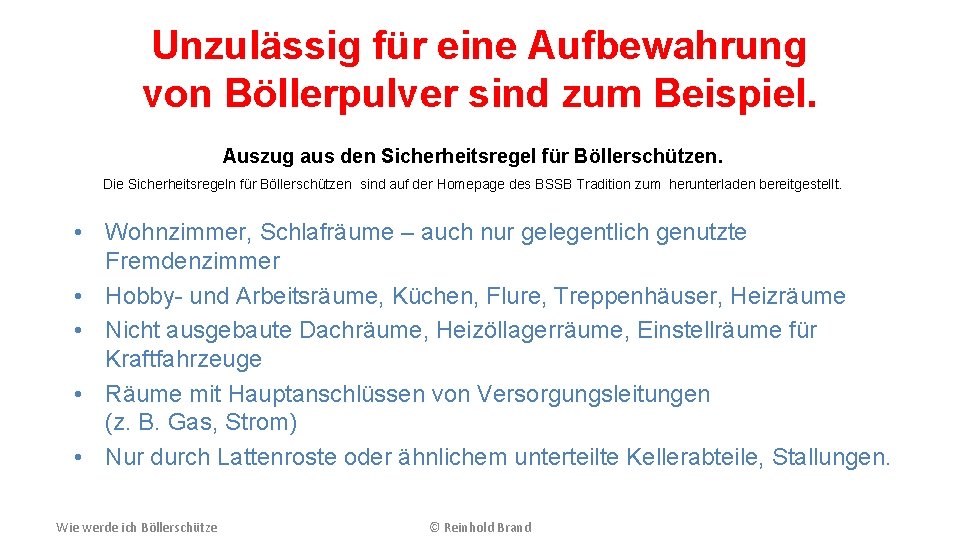 Unzulässig für eine Aufbewahrung von Böllerpulver sind zum Beispiel.

Auszug aus den Sicherheitsregel für Böllerschützen.

Die Sicherheitsregeln für Böllerschützen sind auf der Homepage des BSSB Tradition zum herunterladen bereitgestellt.

• Wohnzimmer, Schlafräume – auch nur gelegentlich genutzte Fremdenzimmer
• Hobby- und Arbeitsräume, Küchen, Flure, Treppenhäuser, Heizräume
• Nicht ausgebaute Dachräume, Heizöllagerräume, Einstellräume für Kraftfahrzeuge
• Räume mit Hauptanschlüssen von Versorgungsleitungen (z. B. Gas, Strom)
• Nur durch Lattenroste oder ähnlichem unterteilte Kellerabteile, Stallungen.

Wie werde ich Böllerschütze

© Reinhold Brand